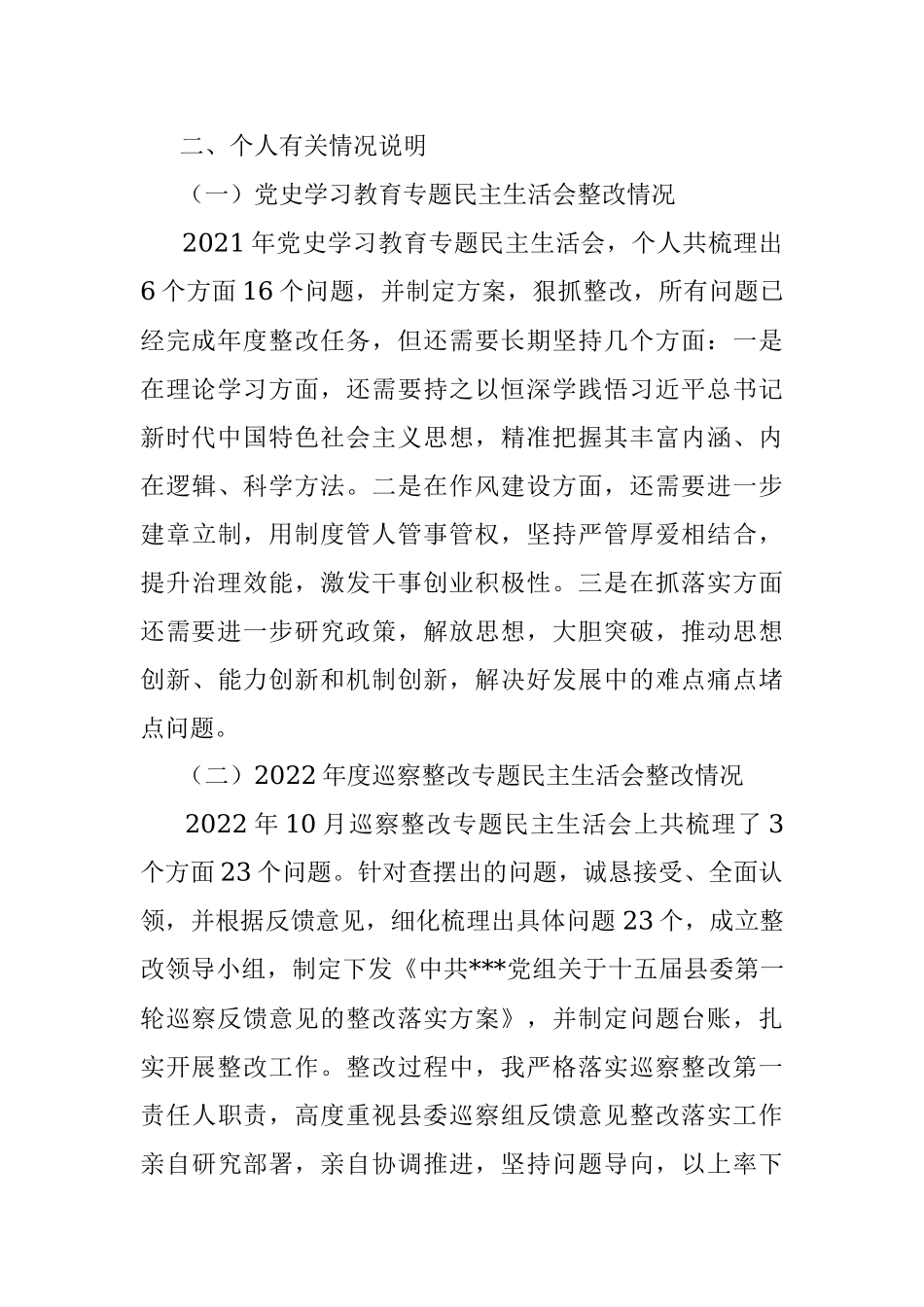 二、个人有关情况说明

（一）党史学习教育专题民主生活会整改情况

2021年党史学习教育专题民主生活会，个人共梳理出6个方面16个问题，并制定方案，狠抓整改，所有问题已经完成年度整改任务，但还需要长期坚持几个方面：一是在理论学习方面，还需要持之以恒深学践悟习近平总书记新时代中国特色社会主义思想，精准把握其丰富内涵、内在逻辑、科学方法。二是在作风建设方面，还需要进一步建章立制，用制度管人管事管权，坚持严管厚爱相结合，提升治理效能，激发干事创业积极性。三是在抓落实方面还需要进一步研究政策，解放思想，大胆突破，推动思想创新、能力创新和机制创新，解决好发展中的难点痛点堵点问题。

（二）2022年度巡察整改专题民主生活会整改情况

2022年10月巡察整改专题民主生活会上共梳理了3个方面23个问题。针对查摆出的问题，诚恳接受、全面认领，并根据反馈意见，细化梳理出具体问题23个，成立整改领导小组，制定下发《中共***党组关于十五届县委第一轮巡察反馈意见的整改落实方案》，并制定问题台账，扎实开展整改工作。整改过程中，我严格落实巡察整改第一责任人职责，高度重视县委巡察组反馈意见整改落实工作亲自研究部署，亲自协调推进，坚持问题导向，以上率下